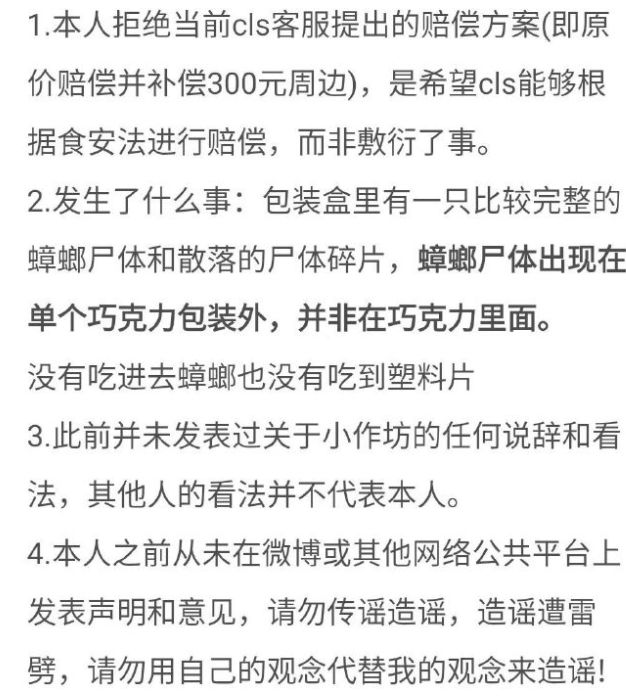 1.本人拒绝当前cls客服提出的赔偿方案(即原价赔偿并补偿300元周边)，是希望cls能够根据食安法进行赔偿，而非敷衍了事。

2.发生了什么事：包装盒里有一只比较完整的蟑螂尸体和散落的尸体碎片，蟑螂尸体出现在单个巧克力包装外，并非在巧克力里面。

没有吃进去蟑螂也没有吃到塑料片

3.此前并未发表过关于小作坊的任何说辞和看法，其他人的看法并不代表本人。

4.本人之前从未在微博或其他网络公共平台上发表声明和意见，请勿传谣造谣，造谣遭雷劈，请勿用自己的观念代替我的观念来造谣!